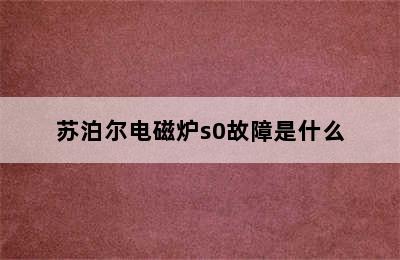 苏泊尔电磁炉s0故障是什么